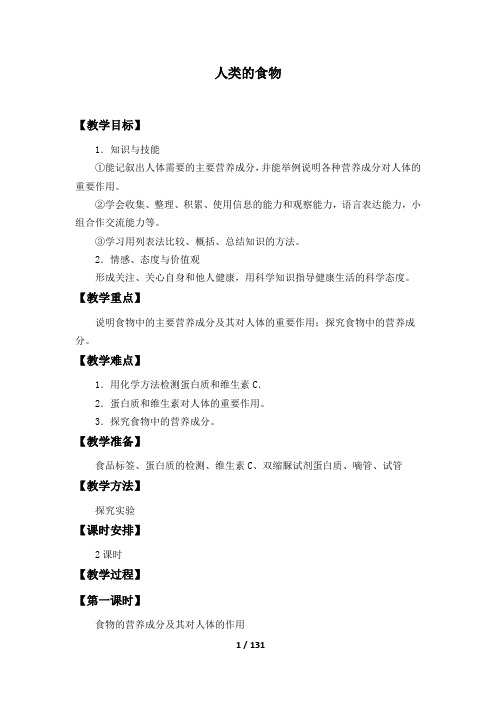 人类的食物

【教学目标】

1．知识与技能

①能记叙出人体需要的主要营养成分，并能举例说明各种营养成分对人体的重要作用。

②学会收集、整理、积累、使用信息的能力和观察能力，语言表达能力，小组合作交流能力等。

③学习用列表法比较、概括、总结知识的方法。

2．情感、态度与价值观

形成关注、关心自身和他人健康，用科学知识指导健康生活的科学态度。

【教学重点】

说明食物中的主要营养成分及其对人体的重要作用；探究食物中的营养成分。

【教学难点】

1．用化学方法检测蛋白质和维生素 C.

2．蛋白质和维生素对人体的重要作用。

3．探究食物中的营养成分。

【教学准备】

食品标签、蛋白质的检测、维生素 C、双缩脲试剂蛋白质、嘀管、试管

【教学方法】

探究实验

【课时安排】

2 课时

【教学过程】

【第一课时】

食物的营养成分及其对人体的作用

1 / 131